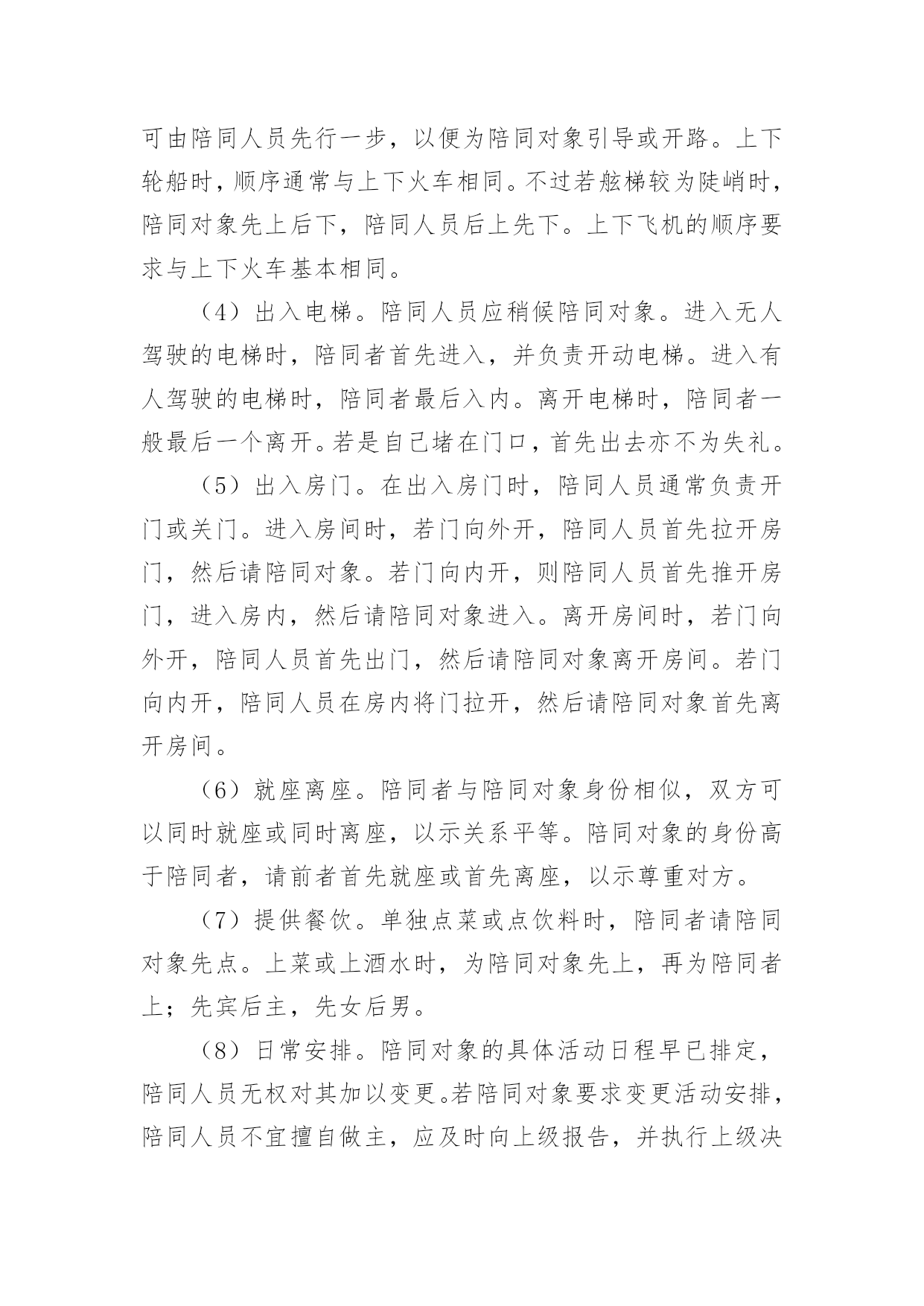 可由陪同人员先行一步，以便为陪同对象引导或开路。上下轮船时，顺序通常与上下火车相同。不过若舷梯较为陡峭时，陪同对象先上后下，陪同人员后上先下。上下飞机的顺序要求与上下火车基本相同。

（4）出入电梯。陪同人员应稍候陪同对象。进入无人驾驶的电梯时，陪同者首先进入，并负责开动电梯。进入有人驾驶的电梯时，陪同者最后入内。离开电梯时，陪同者一般最后一个离开。若是自己堵在门口，首先出去亦不为失礼。

（5）出入房门。在出入房门时，陪同人员通常负责开门或关门。进入房间时，若门向外开，陪同人员首先拉开房门，然后请陪同对象。若门向内开，则陪同人员首先推开房门，进入房内，然后请陪同对象进入。离开房间时，若门向外开，陪同人员首先出门，然后请陪同对象离开房间。若门向内开，陪同人员在房内将门拉开，然后请陪同对象首先离开房间。

（6）就座离座。陪同者与陪同对象身份相似，双方可以同时就座或同时离座，以示关系平等。陪同对象的身份高于陪同者，请前者首先就座或首先离座，以示尊重对方。

（7）提供餐饮。单独点菜或点饮料时，陪同者请陪同对象先点。上菜或上酒水时，为陪同对象先上，再为陪同者上；先宾后主，先女后男。

（8）日常安排。陪同对象的具体活动日程早已排定，陪同人员无权对其加以变更。若陪同对象要求变更活动安排，陪同人员不宜擅自做主，应及时向上级报告，并执行上级决